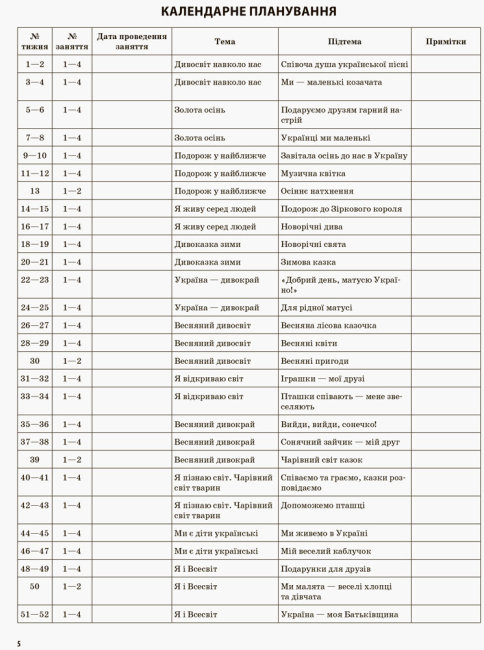 КАЛЕНДАРНЕ ПЛАНУВАННЯ

| № тижня | № заняття | Дата проведення заняття | Тема | Підтема | Примітки |
|---|---|---|---|---|---|
| 1—2 | 1—4 | | Дивосвіт навколо нас | Співоча душа української пісні | |
| 3—4 | 1—4 | | Дивосвіт навколо нас | Ми — маленькі козачата | |
| 5—6 | 1—4 | | Золота осінь | Подаруємо друзям гарний настрій | |
| 7—8 | 1—4 | | Золота осінь | Українці ми маленькі | |
| 9—10 | 1—4 | | Подорож у найближче | Завітала осінь до нас в Україну | |
| 11—12 | 1—4 | | Подорож у найближче | Музична квітка | |
| 13 | 1—2 | | Подорож у найближче | Осіннє натхнення | |
| 14—15 | 1—4 | | Я живу серед людей | Подорож до Зіркового короля | |
| 16—17 | 1—4 | | Я живу серед людей | Новорічні дива | |
| 18—19 | 1—4 | | Дивоказка зими | Новорічні свята | |
| 20—21 | 1—4 | | Дивоказка зими | Зимова казка | |
| 22—23 | 1—4 | | Україна — дивокрай | «Добрий день, матусю Україно!» | |
| 24—25 | 1—4 | | Україна — дивокрай | Для рідної матусі | |
| 26—27 | 1—4 | | Весняний дивосвіт | Весняна лісова казочка | |
| 28—29 | 1—4 | | Весняний дивосвіт | Весняні квіти | |
| 30 | 1—2 | | Весняний дивосвіт | Весняні пригоди | |
| 31—32 | 1—4 | | Я відкриваю світ | Іграшки — мої друзі | |
| 33—34 | 1—4 | | Я відкриваю світ | Пташки співають — мене звеселяють | |
| 35—36 | 1—4 | | Весняний дивокрай | Вийди, вийди, сонечко! | |
| 37—38 | 1—4 | | Весняний дивокрай | Сонячний зайчик — мій друг | |
| 39 | 1—2 | | Весняний дивокрай | Чарівний світ казок | |
| 40—41 | 1—4 | | Я пізнаю світ. Чарівний світ тварин | Співаємо та граємо, казки розповідаємо | |
| 42—43 | 1—4 | | Я пізнаю світ. Чарівний світ тварин | Допоможемо пташці | |
| 44—45 | 1—4 | | Ми є діти українські | Ми живемо в Україні | |
| 46—47 | 1—4 | | Ми є діти українські | Мій веселий каблучок | |
| 48—49 | 1—4 | | Я і Всесвіт | Подарунки для друзів | |
| 50 | 1—2 | | Я і Всесвіт | Ми малята — веселі хлопці та дівчата | |
| 51—52 | 1—4 | | Я і Всесвіт | Україна — моя Батьківщина | |

5